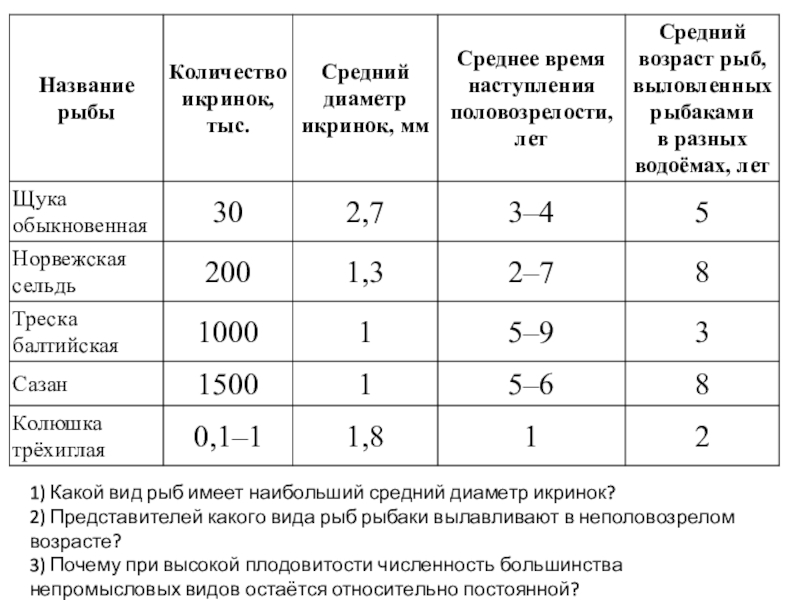 | Название рыбы | Количество икринок, тыс. | Средний диаметр икринок, мм | Среднее время наступления половозрелости, лет | Средний возраст рыб, выловленных рыбаками в разных водоёмах, лет |
|---|---|---|---|---|
| Щука обыкновенная | 30 | 2,7 | 3–4 | 5 |
| Норвежская сельдь | 200 | 1,3 | 2–7 | 8 |
| Треска балтийская | 1000 | 1 | 5–9 | 3 |
| Сазан | 1500 | 1 | 5–6 | 8 |
| Колюшка трёхиглая | 0,1–1 | 1,8 | 1 | 2 |

1) Какой вид рыб имеет наибольший средний диаметр икринок?
2) Представителей какого вида рыб рыбаки вылавливают в неполовозрелом возрасте?
3) Почему при высокой плодовитости численность большинства непромысловых видов остаётся относительно постоянной?